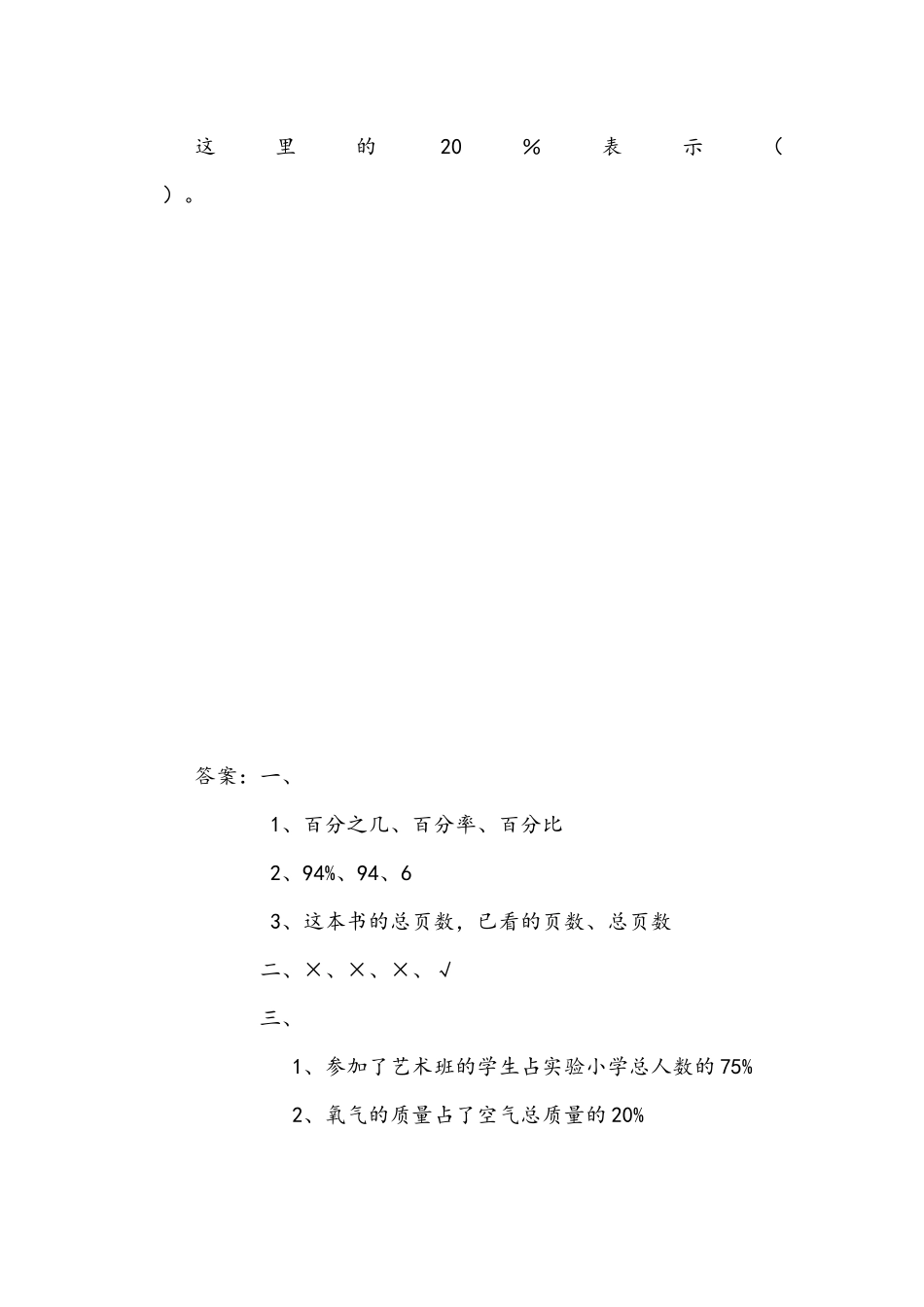 这里的20%表示（  ）。

答案：一、

1、百分之几、百分率、百分比

2、94%、94、6

3、这本书的总页数，已看的页数、总页数

二、×、×、×、√

三、

1、参加了艺术班的学生占实验小学总人数的75%

2、氧气的质量占了空气总质量的20%